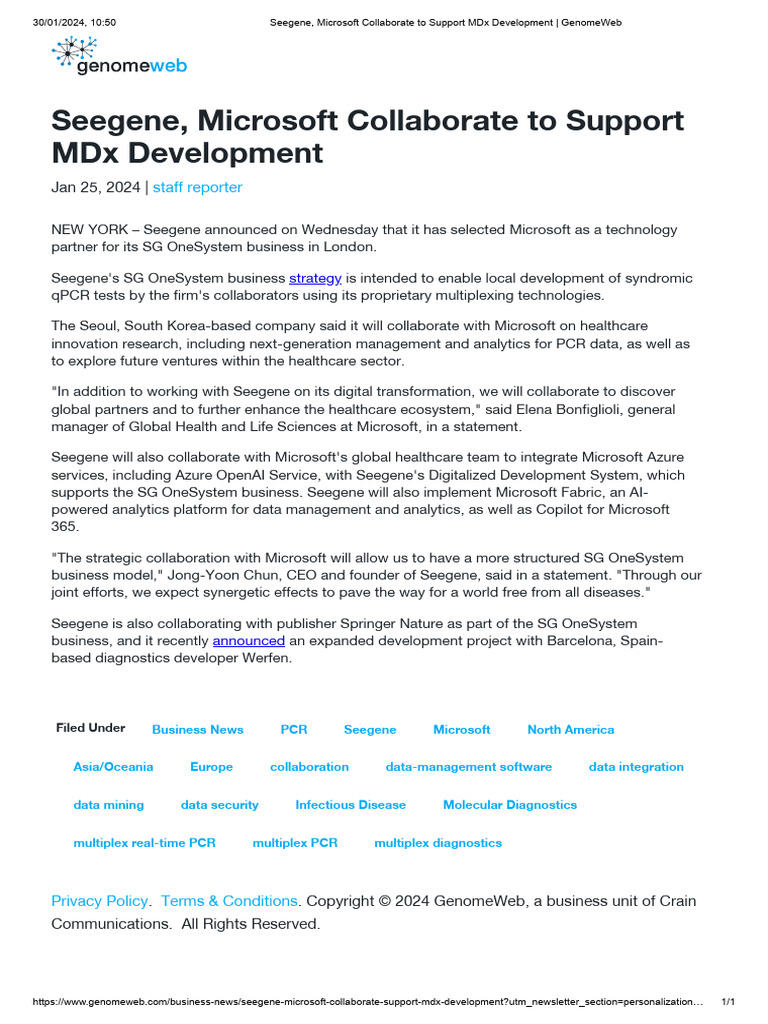 30/01/2024, 10:50 Seegene, Microsoft Collaborate to Support MDx Development | GenomeWeb

genomeweb

Seegene, Microsoft Collaborate to Support MDx Development

Jan 25, 2024 | staff reporter

NEW YORK – Seegene announced on Wednesday that it has selected Microsoft as a technology partner for its SG OneSystem business in London.

Seegene's SG OneSystem business strategy is intended to enable local development of syndromic qPCR tests by the firm's collaborators using its proprietary multiplexing technologies.

The Seoul, South Korea-based company said it will collaborate with Microsoft on healthcare innovation research, including next-generation management and analytics for PCR data, as well as to explore future ventures within the healthcare sector.

"In addition to working with Seegene on its digital transformation, we will collaborate to discover global partners and to further enhance the healthcare ecosystem," said Elena Bonfiglioli, general manager of Global Health and Life Sciences at Microsoft, in a statement.

Seegene will also collaborate with Microsoft's global healthcare team to integrate Microsoft Azure services, including Azure OpenAI Service, with Seegene's Digitalized Development System, which supports the SG OneSystem business. Seegene will also implement Microsoft Fabric, an AI-powered analytics platform for data management and analytics, as well as Copilot for Microsoft 365.

"The strategic collaboration with Microsoft will allow us to have a more structured SG OneSystem business model," Jong-Yoon Chun, CEO and founder of Seegene, said in a statement. "Through our joint efforts, we expect synergetic effects to pave the way for a world free from all diseases."

Seegene is also collaborating with publisher Springer Nature as part of the SG OneSystem business, and it recently announced an expanded development project with Barcelona, Spain-based diagnostics developer Werfen.

Filed Under Business News PCR Seegene Microsoft North America Asia/Oceania Europe collaboration data-management software data integration data mining data security Infectious Disease Molecular Diagnostics multiplex real-time PCR multiplex PCR multiplex diagnostics

Privacy Policy. Terms & Conditions. Copyright © 2024 GenomeWeb, a business unit of Crain Communications. All Rights Reserved.

https://www.genomeweb.com/business-news/seegene-microsoft-collaborate-support-mdx-development?utm_newsletter_section=personalization… 1/1